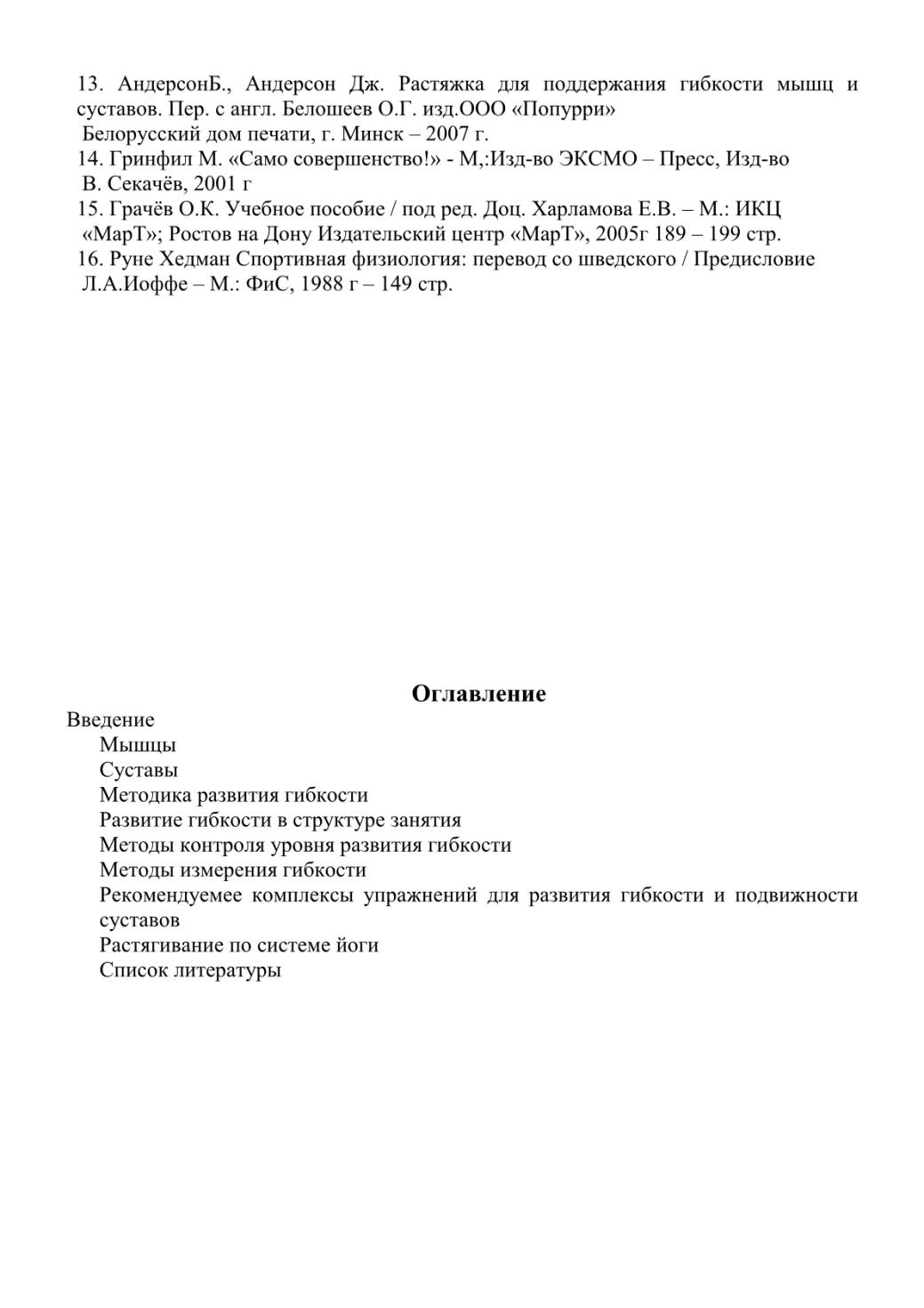 13. АндерсонБ., Андерсон Дж. Растяжка для поддержания гибкости мышц и суставов. Пер. с англ. Белошеев О.Г. изд.ООО «Попурри»
Белорусский дом печати, г. Минск – 2007 г.
14. Гринфил М. «Само совершенство!» - М,:Изд-во ЭКСМО – Пресс, Изд-во
В. Секачёв, 2001 г
15. Грачёв О.К. Учебное пособие / под ред. Доц. Харламова Е.В. – М.: ИКЦ
«МарТ»; Ростов на Дону Издательский центр «МарТ», 2005г 189 – 199 стр.
16. Руне Хедман Спортивная физиология: перевод со шведского / Предисловие
Л.А.Иоффе – М.: ФиС, 1988 г – 149 стр.

Оглавление

Введение
Мышцы
Суставы
Методика развития гибкости
Развитие гибкости в структуре занятия
Методы контроля уровня развития гибкости
Методы измерения гибкости
Рекомендуемее комплексы упражнений для развития гибкости и подвижности суставов
Растягивание по системе йоги
Список литературы